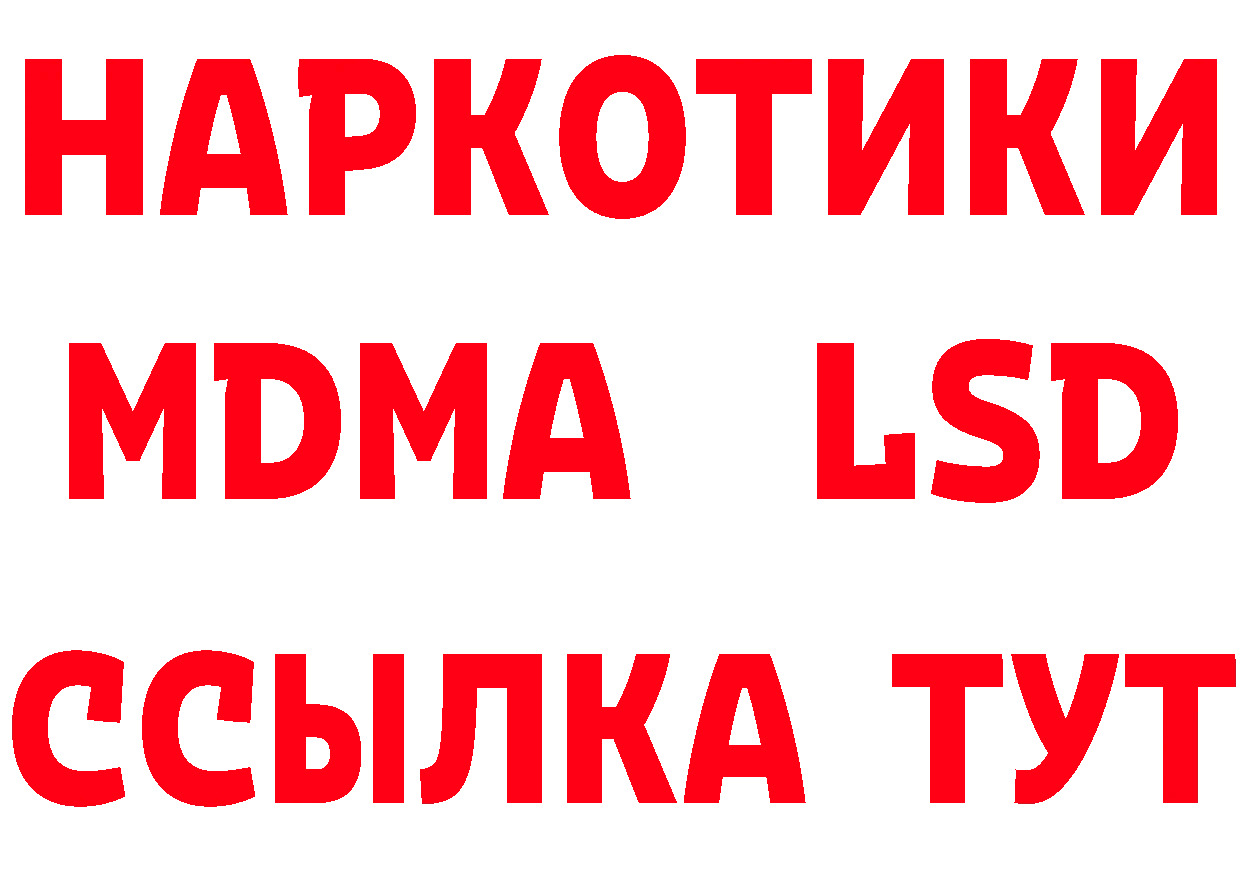 НАРКОТИКИ
MDMA LSD
ССЫЛКА ТУТ